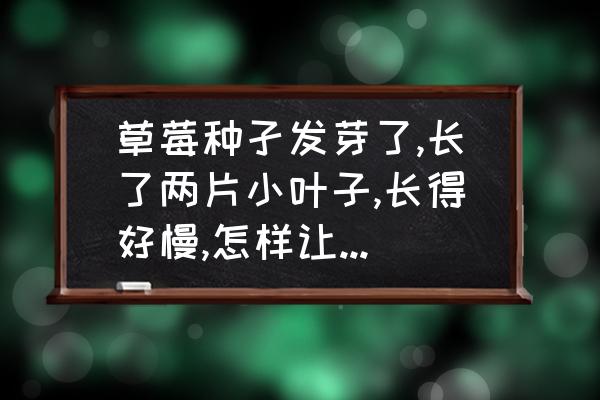 草莓种子发芽了,长了两片小叶子,长得好慢,怎样让...